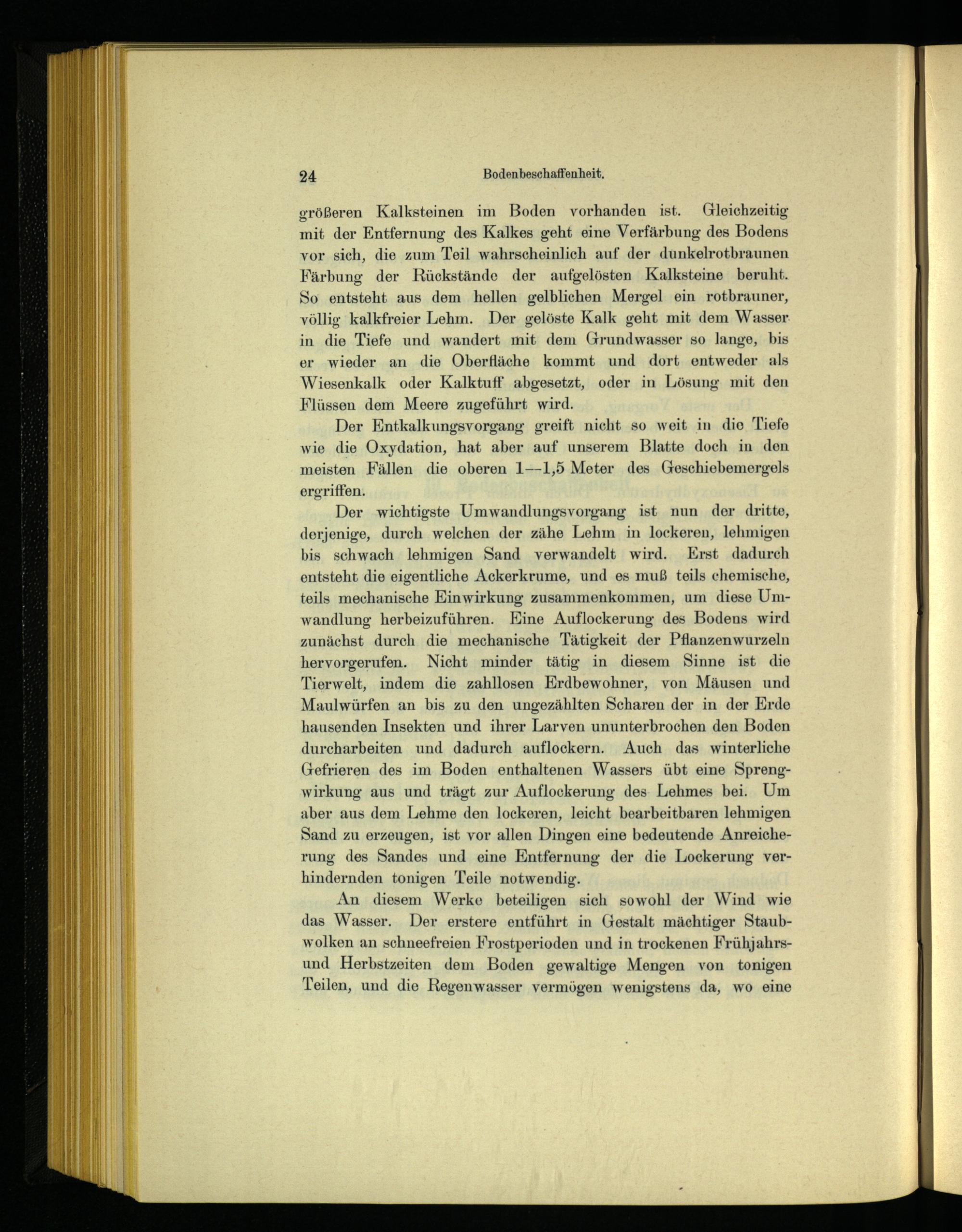 24 Bodenbeschaffenheit.

größeren Kalksteinen im Boden vorhanden ist. Gleichzeitig mit der Entfernung des Kalkes geht eine Verfärbung des Bodens vor sich, die zum Teil wahrscheinlich auf der dunkelrotbraunen Färbung der Rückstände der aufgelösten Kalksteine beruht. So entsteht aus dem hellen gelblichen Mergel ein rotbrauner, völlig kalkfreier Lehm. Der gelöste Kalk geht mit dem Wasser in die Tiefe und wandert mit dem Grundwasser so lange, bis er wieder an die Oberfläche kommt und dort entweder als Wiesenkalk oder Kalktuff abgesetzt, oder in Lösung mit den Flüssen dem Meere zugeführt wird.

Der Entkalkungsvorgang greift nicht so weit in die Tiefe wie die Oxydation, hat aber auf unserem Blatte doch in den meisten Fällen die oberen 1—1,5 Meter des Geschiebemergels ergriffen.

Der wichtigste Umwandlungsvorgang ist nun der dritte, derjenige, durch welchen der zähe Lehm in lockeren, lehmigen bis schwach lehmigen Sand verwandelt wird. Erst dadurch entsteht die eigentliche Ackerkrume, und es muß teils chemische, teils mechanische Einwirkung zusammenkommen, um diese Umwandlung herbeizuführen. Eine Auflockerung des Bodens wird zunächst durch die mechanische Tätigkeit der Pflanzenwurzeln hervorgerufen. Nicht minder tätig in diesem Sinne ist die Tierwelt, indem die zahllosen Erdbewohner, von Mäusen und Maulwürfen an bis zu den ungezählten Scharen der in der Erde hausenden Insekten und ihrer Larven ununterbrochen den Boden durcharbeiten und dadurch auflockern. Auch das winterliche Gefrieren des im Boden enthaltenen Wassers übt eine Sprengwirkung aus und trägt zur Auflockerung des Lehmes bei. Um aber aus dem Lehme den lockeren, leicht bearbeitbaren lehmigen Sand zu erzeugen, ist vor allen Dingen eine bedeutende Anreicherung des Sandes und eine Entfernung der die Lockerung verhindernden tonigen Teile notwendig.

An diesem Werke beteiligen sich sowohl der Wind wie das Wasser. Der erstere entführt in Gestalt mächtiger Staubwolken an schneefreien Frostperioden und in trockenen Frühjahrs- und Herbstzeiten dem Boden gewaltige Mengen von tonigen Teilen, und die Regenwasser vermögen wenigstens da, wo eine